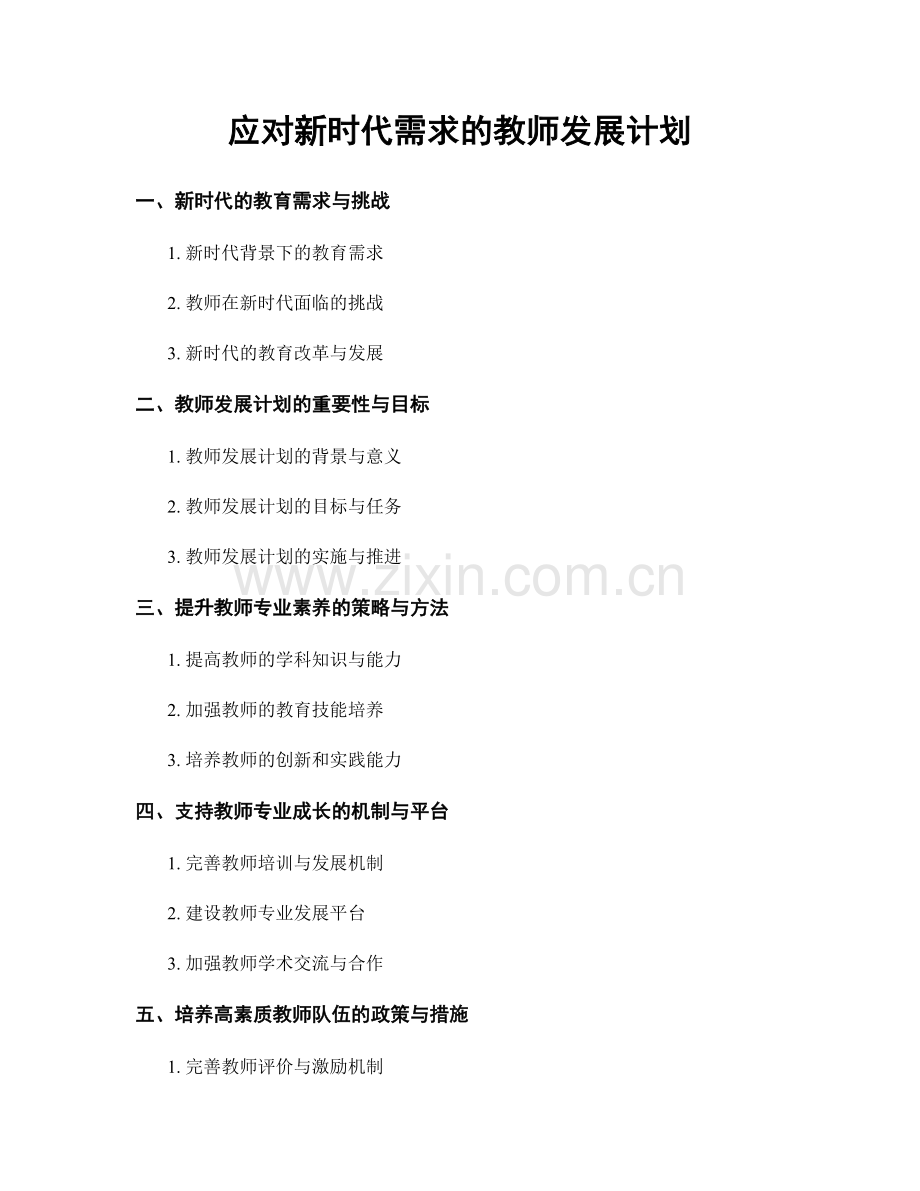 应对新时代需求的教师发展计划

一、新时代的教育需求与挑战

1. 新时代背景下的教育需求

2. 教师在新时代面临的挑战

3. 新时代的教育改革与发展

二、教师发展计划的重要性与目标

1. 教师发展计划的背景与意义

2. 教师发展计划的目标与任务

3. 教师发展计划的实施与推进

www.zixin.com.cn

三、提升教师专业素养的策略与方法

1. 提高教师的学科知识与能力

2. 加强教师的教育技能培养

3. 培养教师的创新和实践能力

四、支持教师专业成长的机制与平台

1. 完善教师培训与发展机制

2. 建设教师专业发展平台

3. 加强教师学术交流与合作

五、培养高素质教师队伍的政策与措施

1. 完善教师评价与激励机制